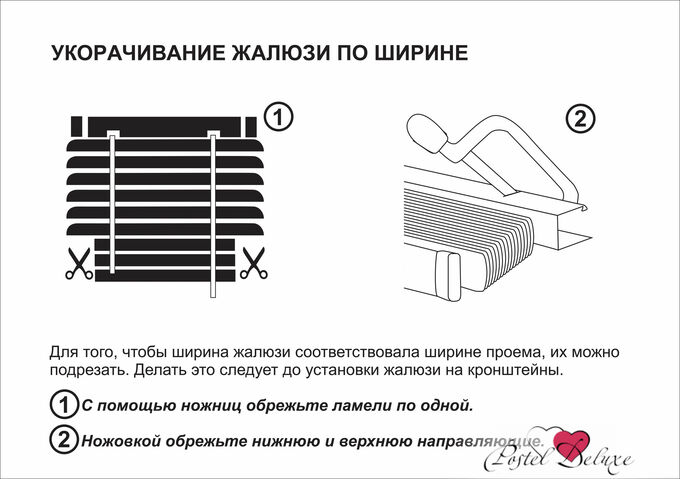 УКОРАЧИВАНИЕ ЖАЛЮЗИ ПО ШИРИНЕ

1

2

Для того, чтобы ширина жалюзи соответствовала ширине проема, их можно подрезать. Делать это следует до установки жалюзи на кронштейны.

1 С помощью ножниц обрежьте ламели по одной.

2 Ножовкой обрежьте нижнюю и верхнюю направляющие.

Postel Deluxe